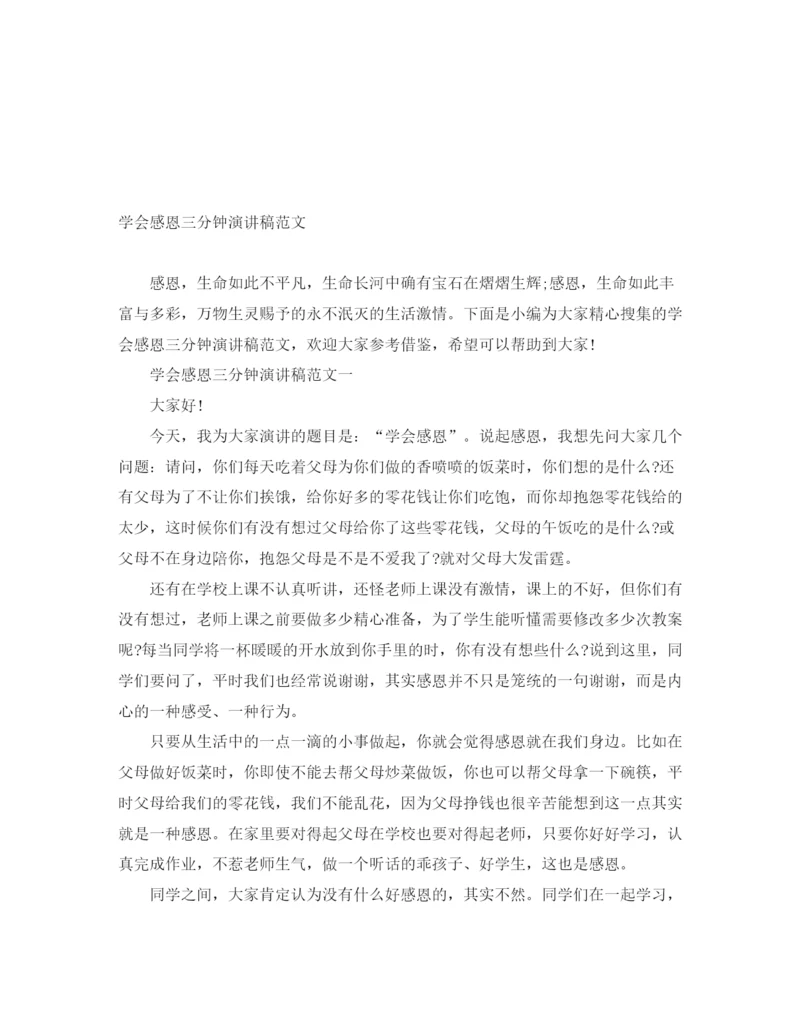 学会感恩三分钟演讲稿范文

感恩，生命如此不平凡，生命长河中确有宝石在熠熠生辉;感恩，生命如此丰富与多彩，万物生灵赐予的永不泯灭的生活激情。下面是小编为大家精心搜集的学会感恩三分钟演讲稿范文，欢迎大家参考借鉴，希望可以帮助到大家!

学会感恩三分钟演讲稿范文一

大家好!

今天，我为大家演讲的题目是：“学会感恩”。说起感恩，我想先问大家几个问题：请问，你们每天吃着父母为你们做的香喷喷的饭菜时，你们想的是什么?还有父母为了不让你们挨饿，给你好多的零花钱让你们吃饱，而你却抱怨零花钱给的太少，这时候你们有没有想过父母给你了这些零花钱，父母的午饭吃的是什么?或父母不在身边陪你，抱怨父母是不是不爱我了?就对父母大发雷霆。

还有在学校上课不认真听讲，还怪老师上课没有激情，课上的不好，但你们有没有想过，老师上课之前要做多少精心准备，为了学生能听懂需要修改多少次教案呢?每当同学将一杯暖暖的开水放到你手里的时，你有没有想些什么?说到这里，同学们要问了，平时我们也经常说谢谢，其实感恩并不只是笼统的一句谢谢，而是内心的一种感受、一种行为。

只要从生活中的一点一滴的小事做起，你就会觉得感恩就在我们身边。比如在父母做好饭菜时，你即使不能去帮父母炒菜做饭，你也可以帮父母拿一下碗筷，平时父母给我们的零花钱，我们不能乱花，因为父母挣钱也很辛苦能想到这一点其实就是一种感恩。在家里要对得起父母在学校也要对得起老师，只要你好好学习，认真完成作业，不惹老师生气，做一个听话的乖孩子、好学生，这也是感恩。

同学之间，大家肯定认为没有什么好感恩的，其实不然。同学们在一起学习，